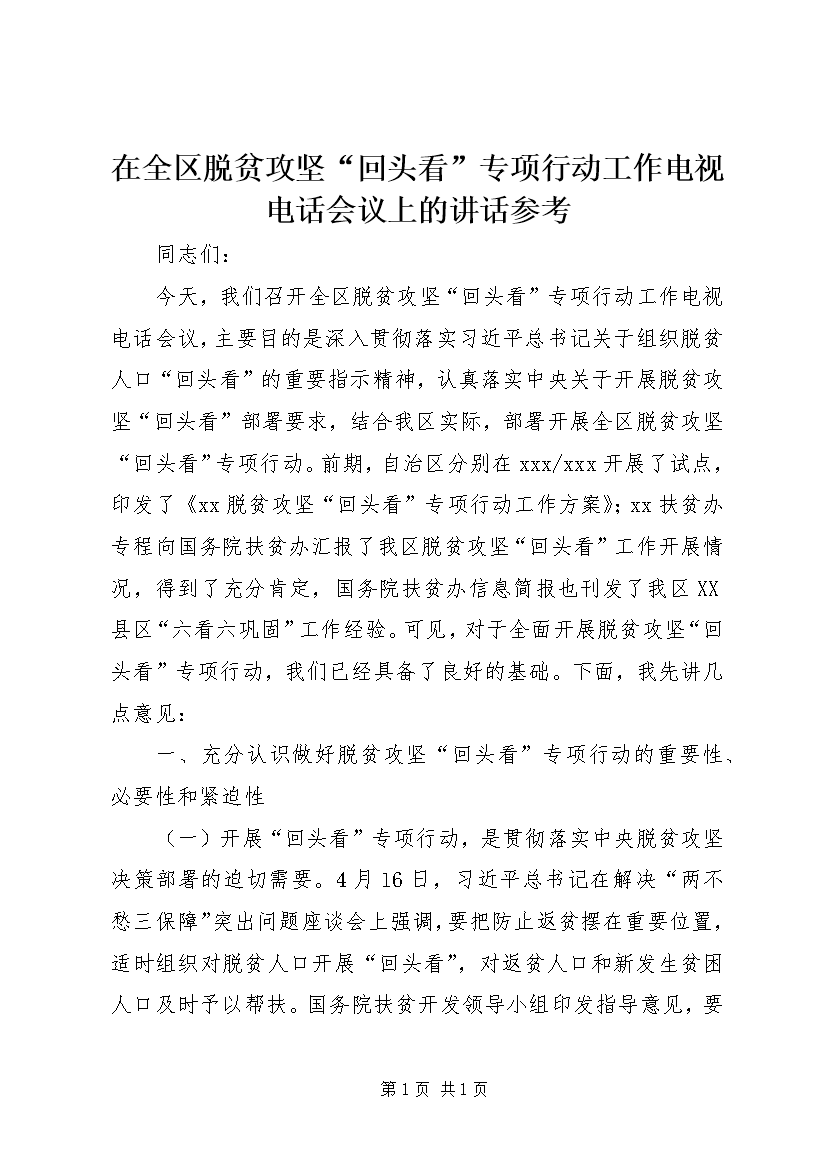 在全区脱贫攻坚“回头看”专项行动工作电视电话会议上的讲话参考

同志们：

今天，我们召开全区脱贫攻坚“回头看”专项行动工作电视电话会议，主要目的是深入贯彻落实习近平总书记关于组织脱贫人口“回头看”的重要指示精神，认真落实中央关于开展脱贫攻坚“回头看”部署要求，结合我区实际，部署开展全区脱贫攻坚“回头看”专项行动。前期，自治区分别在xxx/xxx开展了试点，印发了《xx脱贫攻坚“回头看”专项行动工作方案》；xx扶贫办专程向国务院扶贫办汇报了我区脱贫攻坚“回头看”工作开展情况，得到了充分肯定，国务院扶贫办信息简报也刊发了我区XX县区“六看六巩固”工作经验。可见，对于全面开展脱贫攻坚“回头看”专项行动，我们已经具备了良好的基础。下面，我先讲几点意见：

一、充分认识做好脱贫攻坚“回头看”专项行动的重要性、必要性和紧迫性

（一）开展“回头看”专项行动，是贯彻落实中央脱贫攻坚决策部署的迫切需要。4月16日，习近平总书记在解决“两不愁三保障”突出问题座谈会上强调，要把防止返贫摆在重要位置，适时组织对脱贫人口开展“回头看”，对返贫人口和新发生贫困人口及时予以帮扶。国务院扶贫开发领导小组印发指导意见，要

第1页 共1页